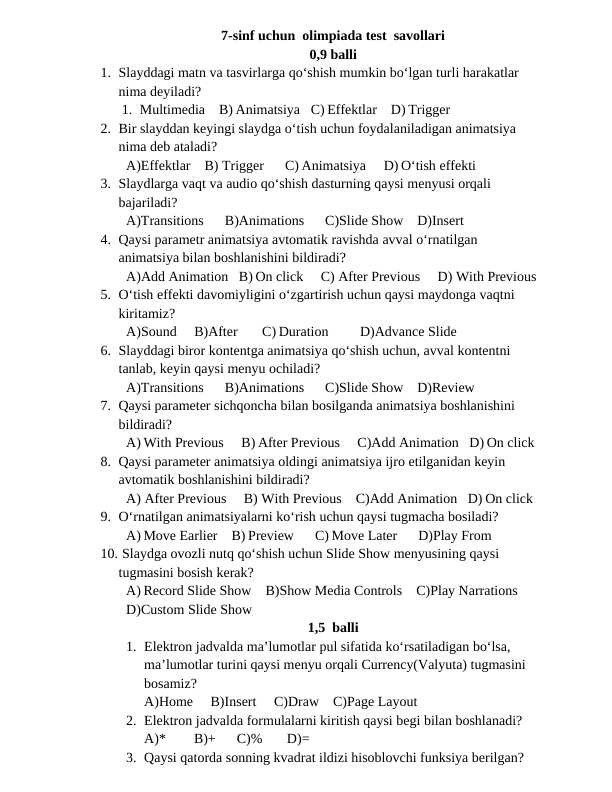 7-sinf uchun olimpiada test savollari
0,9 balli

1. Slayddagi matn va tasvirlarga qo'shish mumkin bo'lgan turli harakatlar nima deyiladi?
1. Multimedia B) Animatsiya C) Effektlar D) Trigger
2. Bir slayddan keyingi slaydga o'tish uchun foydalaniladigan animatsiya nima deb ataladi?
A)Effektlar B) Trigger C) Animatsiya D) O'tish effekti
3. Slaydlarga vaqt va audio qo'shish dasturning qaysi menyusi orqali bajariladi?
A)Transitions B)Animations C)Slide Show D)Insert
4. Qaysi parametr animatsiya avtomatik ravishda avval o'rnatilgan animatsiya bilan boshlanishini bildiradi?
A)Add Animation B) On click C) After Previous D) With Previous
5. O'tish effekti davomiyligini o'zgartirish uchun qaysi maydonga vaqtni kiritamiz?
A)Sound B)After C) Duration D)Advance Slide
6. Slayddagi biror kontentga animatsiya qo'shish uchun, avval kontentni tanlab, keyin qaysi menyu ochiladi?
A)Transitions B)Animations C)Slide Show D)Review
7. Qaysi parameter sichqoncha bilan bosilganda animatsiya boshlanishini bildiradi?
A) With Previous B) After Previous C)Add Animation D) On click
8. Qaysi parameter animatsiya oldingi animatsiya ijro etilganidan keyin avtomatik boshlanishini bildiradi?
A) After Previous B) With Previous C)Add Animation D) On click
9. O'rnatilgan animatsiyalarni ko'rish uchun qaysi tugmacha bosiladi?
A) Move Earlier B) Preview C) Move Later D)Play From
10. Slaydga ovozli nutq qo'shish uchun Slide Show menyusining qaysi tugmasini bosish kerak?
A) Record Slide Show B)Show Media Controls C)Play Narrations D)Custom Slide Show

1,5 balli

1. Elektron jadvalda ma'lumotlar pul sifatida ko'rsatiladigan bo'lsa, ma'lumotlar turini qaysi menyu orqali Currency(Valyuta) tugmasini bosamiz?
A)Home B)Insert C)Draw C)Page Layout
2. Elektron jadvalda formulalarni kiritish qaysi begi bilan boshlanadi?
A)* B)+ C)% D)=
3. Qaysi qatorda sonning kvadrat ildizi hisoblovchi funksiya berilgan?